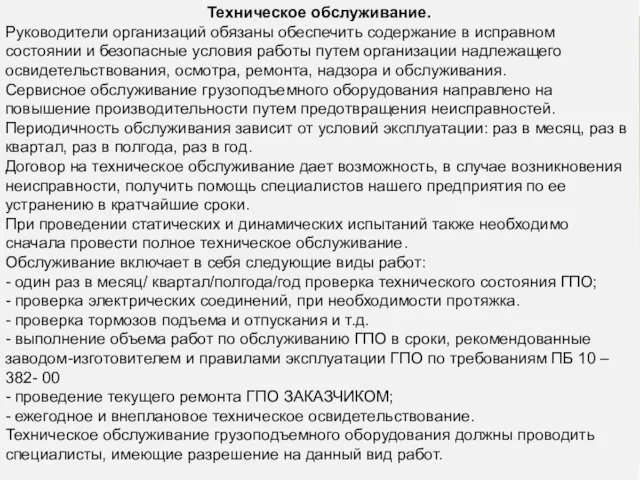 Техническое обслуживание.
Руководители организаций обязаны обеспечить содержание в исправном состоянии и безопасные условия работы путем организации надлежащего освидетельствования, осмотра, ремонта, надзора и обслуживания.
Сервисное обслуживание грузоподъемного оборудования направлено на повышение производительности путем предотвращения неисправностей.
Периодичность обслуживания зависит от условий эксплуатации: раз в месяц, раз в квартал, раз в полгода, раз в год.
Договор на техническое обслуживание дает возможность, в случае возникновения неисправности, получить помощь специалистов нашего предприятия по ее устранению в кратчайшие сроки.
При проведении статических и динамических испытаний также необходимо сначала провести полное техническое обслуживание.
Обслуживание включает в себя следующие виды работ:
- один раз в месяц/ квартал/полгода/год проверка технического состояния ГПО;
- проверка электрических соединений, при необходимости протяжка.
- проверка тормозов подъема и отпускания и т.д.
- выполнение объема работ по обслуживанию ГПО в сроки, рекомендованные заводом-изготовителем и правилами эксплуатации ГПО по требованиям ПБ 10 – 382- 00
- проведение текущего ремонта ГПО ЗАКАЗЧИКОМ;
- ежегодное и внеплановое техническое освидетельствование.
Техническое обслуживание грузоподъемного оборудования должны проводить специалисты, имеющие разрешение на данный вид работ.